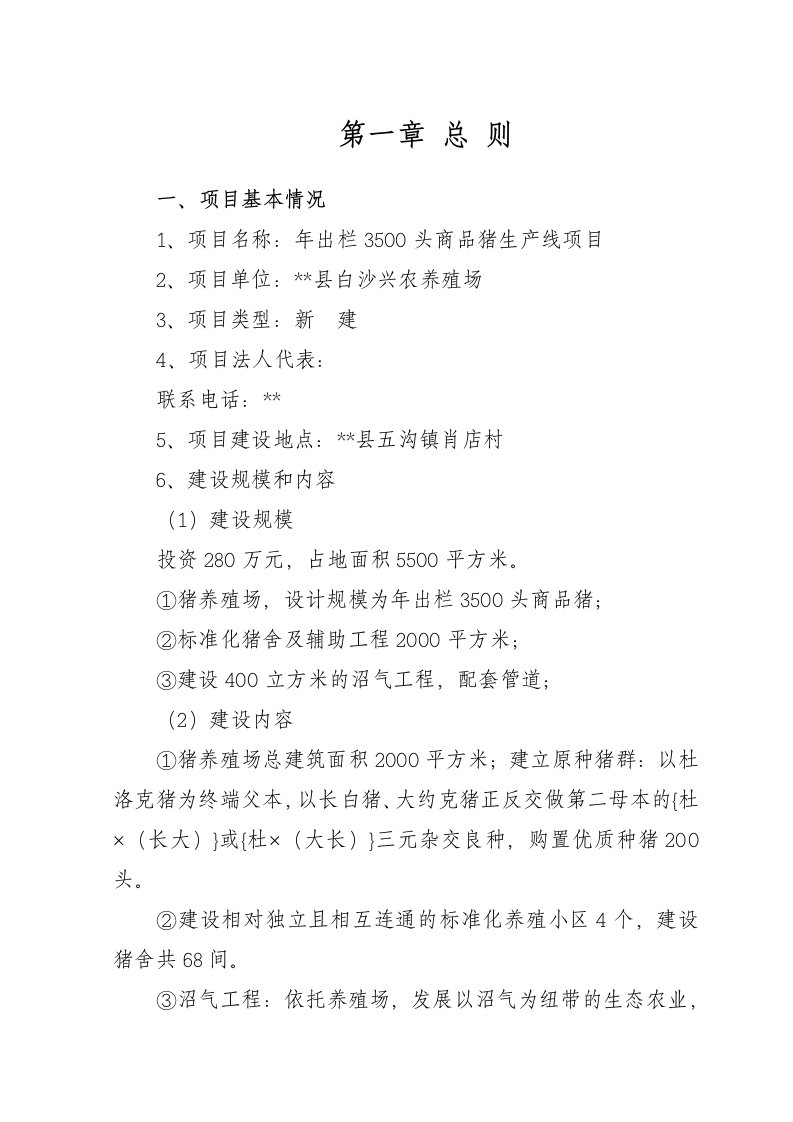 第一章 总 则

一、项目基本情况

1、项目名称：年出栏 3500 头商品猪生产线项目

2、项目单位：**县白沙兴农养殖场

3、项目类型：新　建

4、项目法人代表：

联系电话：**

5、项目建设地点：**县五沟镇肖店村

6、建设规模和内容

（1）建设规模

投资 280 万元，占地面积 5500 平方米。

①猪养殖场，设计规模为年出栏 3500 头商品猪；

②标准化猪舍及辅助工程 2000 平方米；

③建设 400 立方米的沼气工程，配套管道；

（2）建设内容

①猪养殖场总建筑面积 2000 平方米；建立原种猪群：以杜洛克猪为终端父本，以长白猪、大约克猪正反交做第二母本的{杜×（长大）}或{杜×（大长）}三元杂交良种，购置优质种猪 200 头。

②建设相对独立且相互连通的标准化养殖小区 4 个，建设猪舍共 68 间。

③沼气工程：依托养殖场，发展以沼气为纽带的生态农业，